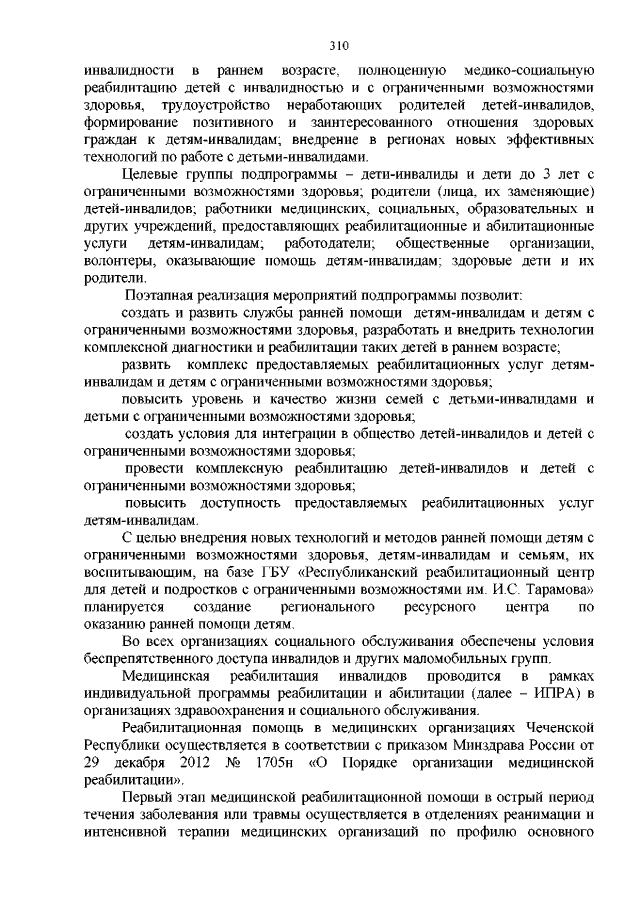 310

инвалидности в раннем возрасте, полноценную медико-социальную реабилитацию детей с инвалидностью и с ограниченными возможностями здоровья, трудоустройство неработающих родителей детей-инвалидов, формирование позитивного и заинтересованного отношения здоровых граждан к детям-инвалидам; внедрение в регионах новых эффективных технологий по работе с детьми-инвалидами.

Целевые группы подпрограммы – дети-инвалиды и дети до 3 лет с ограниченными возможностями здоровья; родители (лица, их заменяющие) детей-инвалидов; работники медицинских, социальных, образовательных и других учреждений, предоставляющих реабилитационные и абилитационные услуги детям-инвалидам; работодатели; общественные организации, волонтеры, оказывающие помощь детям-инвалидам; здоровые дети и их родители.

Поэтапная реализация мероприятий подпрограммы позволит:

создать и развить службы ранней помощи детям-инвалидам и детям с ограниченными возможностями здоровья, разработать и внедрить технологии комплексной диагностики и реабилитации таких детей в раннем возрасте;

развить комплекс предоставляемых реабилитационных услуг детям-инвалидам и детям с ограниченными возможностями здоровья;

повысить уровень и качество жизни семей с детьми-инвалидами и детьми с ограниченными возможностями здоровья;

создать условия для интеграции в общество детей-инвалидов и детей с ограниченными возможностями здоровья;

провести комплексную реабилитацию детей-инвалидов и детей с ограниченными возможностями здоровья;

повысить доступность предоставляемых реабилитационных услуг детям-инвалидам.

С целью внедрения новых технологий и методов ранней помощи детям с ограниченными возможностями здоровья, детям-инвалидам и семьям, их воспитывающим, на базе ГБУ «Республиканский реабилитационный центр для детей и подростков с ограниченными возможностями им. И.С. Тарамова» планируется создание регионального ресурсного центра по оказанию ранней помощи детям.

Во всех организациях социального обслуживания обеспечены условия беспрепятственного доступа инвалидов и других маломобильных групп.

Медицинская реабилитация инвалидов проводится в рамках индивидуальной программы реабилитации и абилитации (далее – ИПРА) в организациях здравоохранения и социального обслуживания.

Реабилитационная помощь в медицинских организациях Чеченской Республики осуществляется в соответствии с приказом Минздрава России от 29 декабря 2012 № 1705н «О Порядке организации медицинской реабилитации».

Первый этап медицинской реабилитационной помощи в острый период течения заболевания или травмы осуществляется в отделениях реанимации и интенсивной терапии медицинских организаций по профилю основного